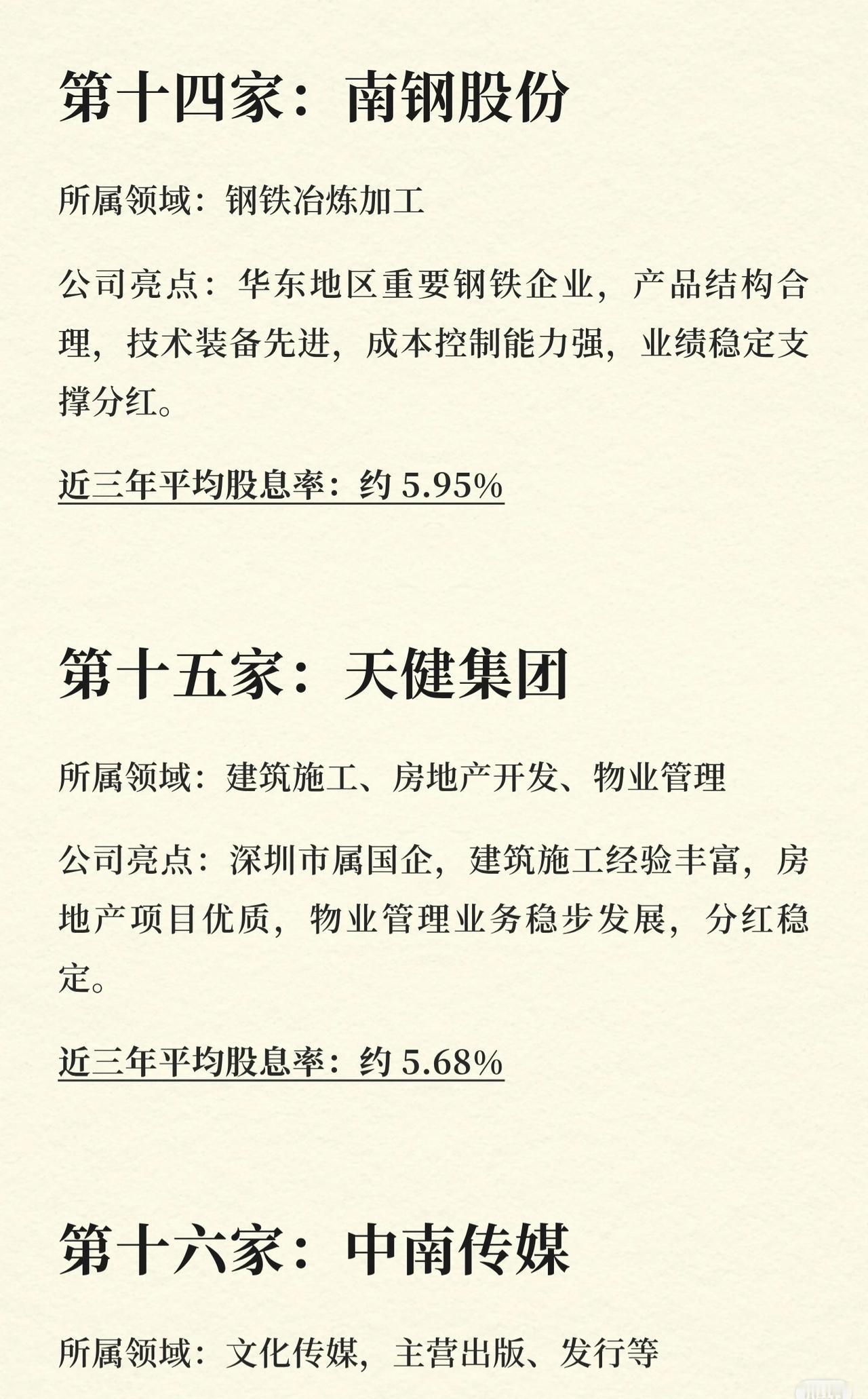 第十四家：南钢股份

所属领域：钢铁冶炼加工

公司亮点：华东地区重要钢铁企业，产品结构合理，技术装备先进，成本控制能力强，业绩稳定支撑分红。

近三年平均股息率：约 5.95%

第十五家：天健集团

所属领域：建筑施工、房地产开发、物业管理

公司亮点：深圳市属国企，建筑施工经验丰富，房地产项目优质，物业管理业务稳步发展，分红稳定。

近三年平均股息率：约 5.68%

第十六家：中南传媒

所属领域：文化传媒，主营出版、发行等